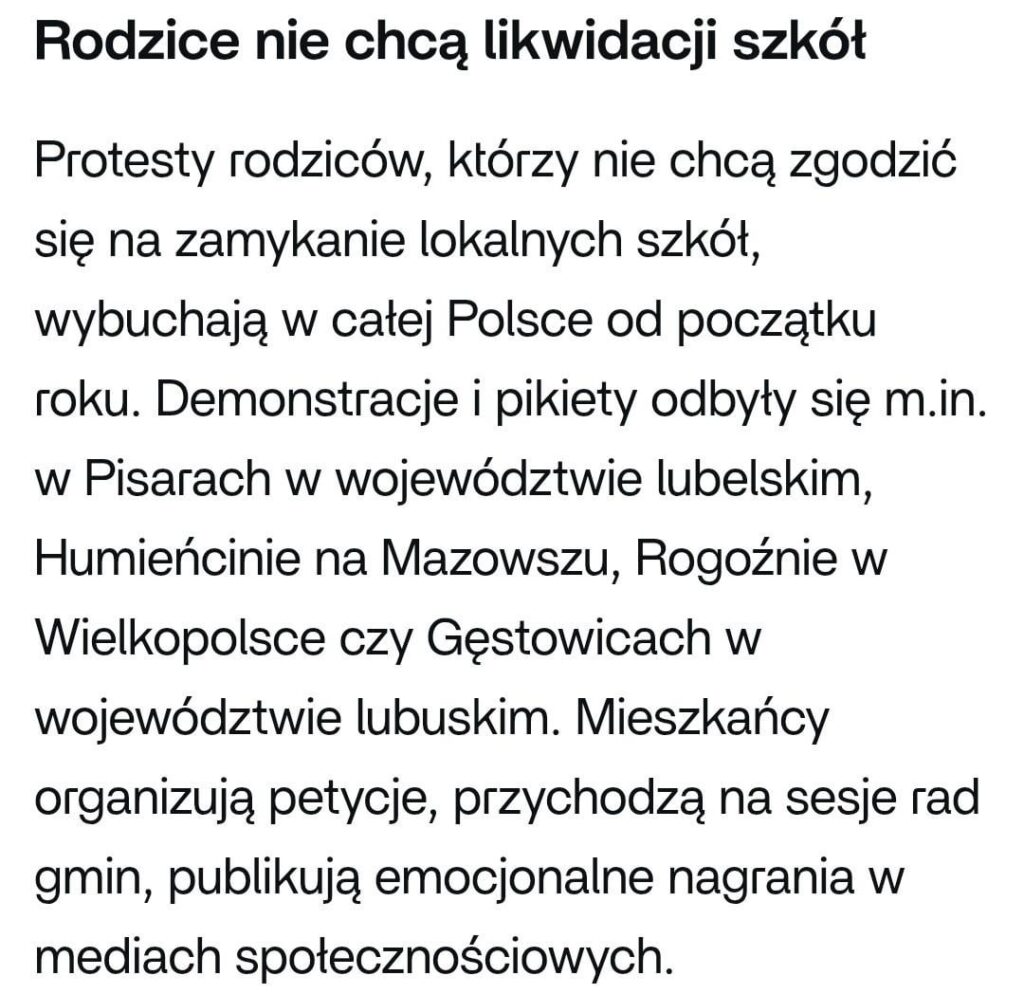 Rodzice nie chcą likwidacji szkół

Protesty rodziców, którzy nie chcą zgodzić się na zamykanie lokalnych szkół, wybuchają w całej Polsce od początku roku. Demonstracje i pikiety odbyły się m.in. w Pisarach w województwie lubelskim, Humieńcinie na Mazowszu, Rogoźnie w Wielkopolsce czy Gęstowicach w województwie lubuskim. Mieszkańcy organizują petycje, przychodzą na sesje rad gmin, publikują emocjonalne nagrania w mediach społecznościowych.